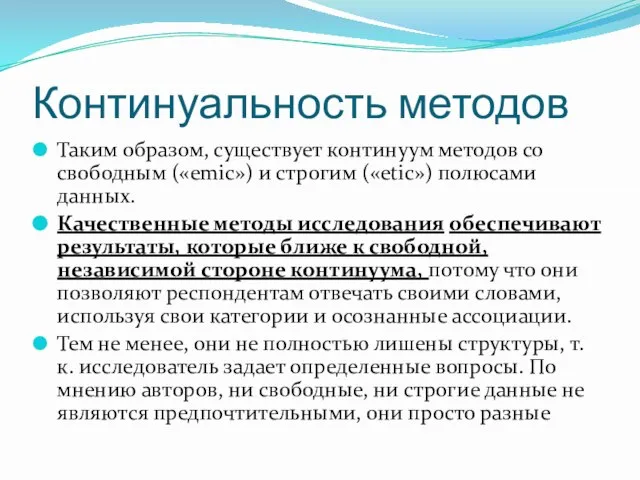 Континуальность методов

Таким образом, существует континуум методов со свободным («emic») и строгим («etic») полюсами данных.

Качественные методы исследования обеспечивают результаты, которые ближе к свободной, независимой стороне континуума, потому что они позволяют респондентам отвечать своими словами, используя свои категории и осознанные ассоциации.

Тем не менее, они не полностью лишены структуры, т. к. исследователь задает определенные вопросы. По мнению авторов, ни свободные, ни строгие данные не являются предпочтительными, они просто разные